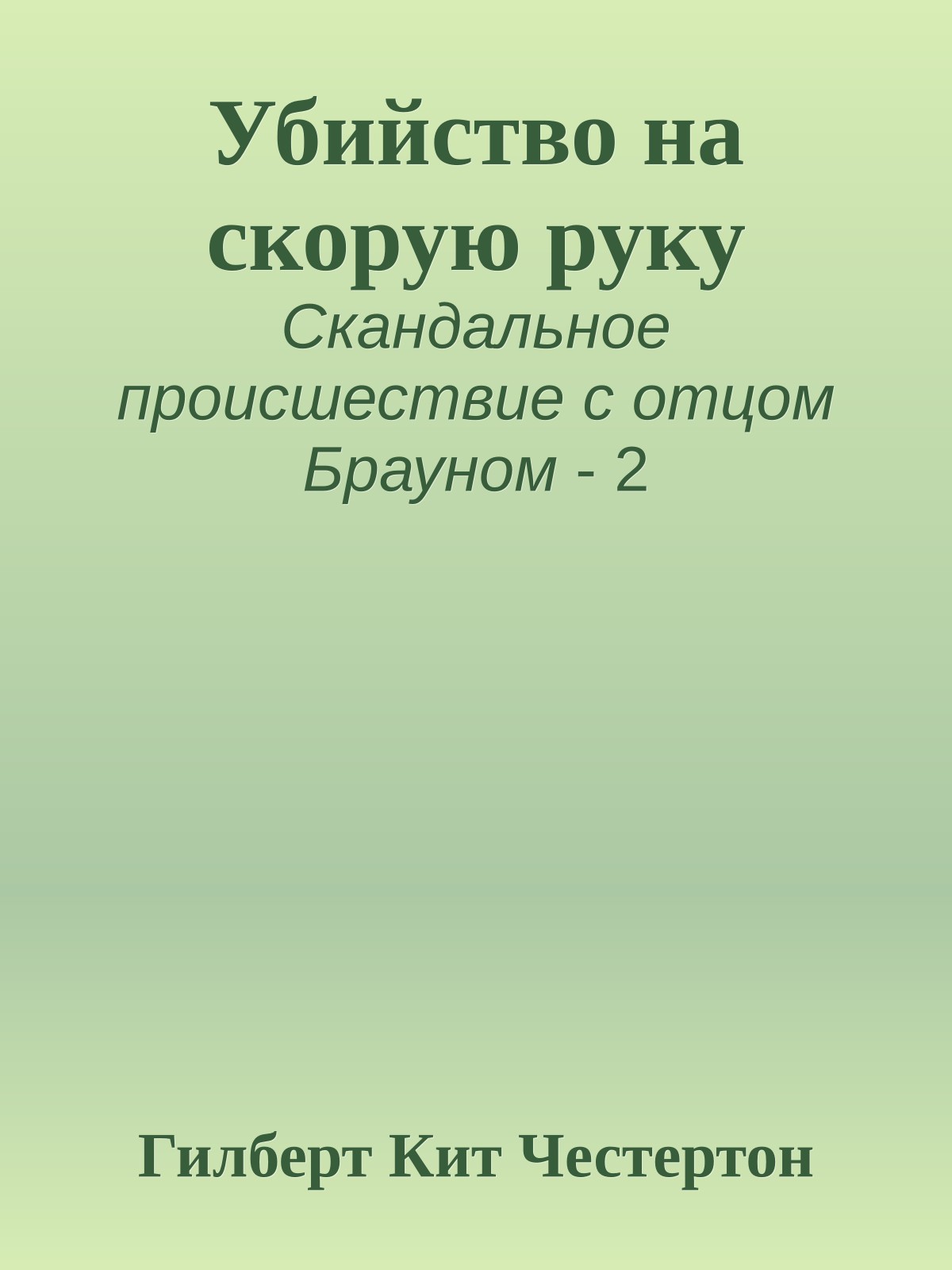 Убийство на скорую руку

Скандальное происшествие с отцом Брауном - 2

Гилберт Кит Честертон